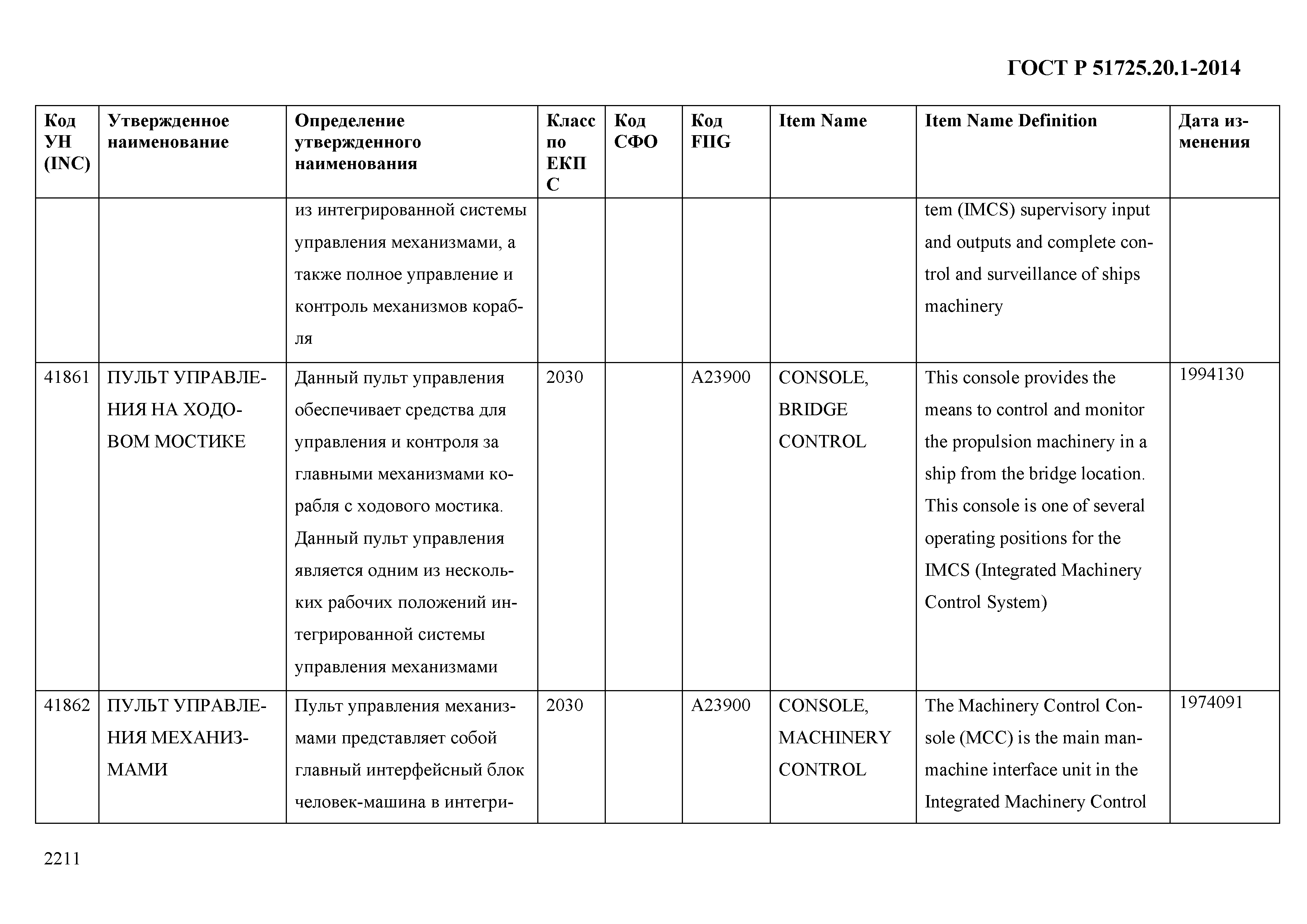 ГОСТ Р 51725.20.1-2014

| Код УН (INC) | Утвержденное наименование | Определение утвержденного наименования | Класс по ЕКПС | Код СФО | Код FIIG | Item Name | Item Name Definition | Дата изменения |
|---|---|---|---|---|---|---|---|---|
| | | из интегрированной системы управления механизмами, а также полное управление и контроль механизмов корабля | | | | | tem (IMCS) supervisory input and outputs and complete control and surveillance of ships machinery | |
| 41861 | ПУЛЬТ УПРАВЛЕНИЯ НА ХОДОВОМ МОСТИКЕ | Данный пульт управления обеспечивает средства для управления и контроля за главными механизмами корабля с ходового мостика. Данный пульт управления является одним из нескольких рабочих положений интегрированной системы управления механизмами | 2030 | | A23900 | CONSOLE, BRIDGE CONTROL | This console provides the means to control and monitor the propulsion machinery in a ship from the bridge location. This console is one of several operating positions for the IMCS (Integrated Machinery Control System) | 1994130 |
| 41862 | ПУЛЬТ УПРАВЛЕНИЯ МЕХАНИЗМАМИ | Пульт управления механизмами представляет собой главный интерфейсный блок человек-машина в интегри- | 2030 | | A23900 | CONSOLE, MACHINERY CONTROL | The Machinery Control Console (MCC) is the main man-machine interface unit in the Integrated Machinery Control | 1974091 |

2211